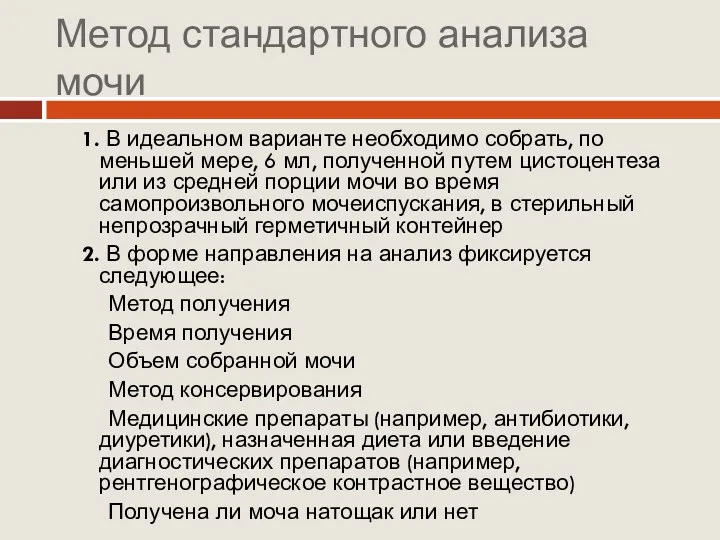 Метод стандартного анализа мочи

1. В идеальном варианте необходимо собрать, по меньшей мере, 6 мл, полученной путем цистоцентеза или из средней порции мочи во время самопроизвольного мочеиспускания, в стерильный непрозрачный герметичный контейнер

2. В форме направления на анализ фиксируется следующее:

Метод получения

Время получения

Объем собранной мочи

Метод консервирования

Медицинские препараты (например, антибиотики, диуретики), назначенная диета или введение диагностических препаратов (например, рентгенографическое контрастное вещество)

Получена ли моча натощак или нет